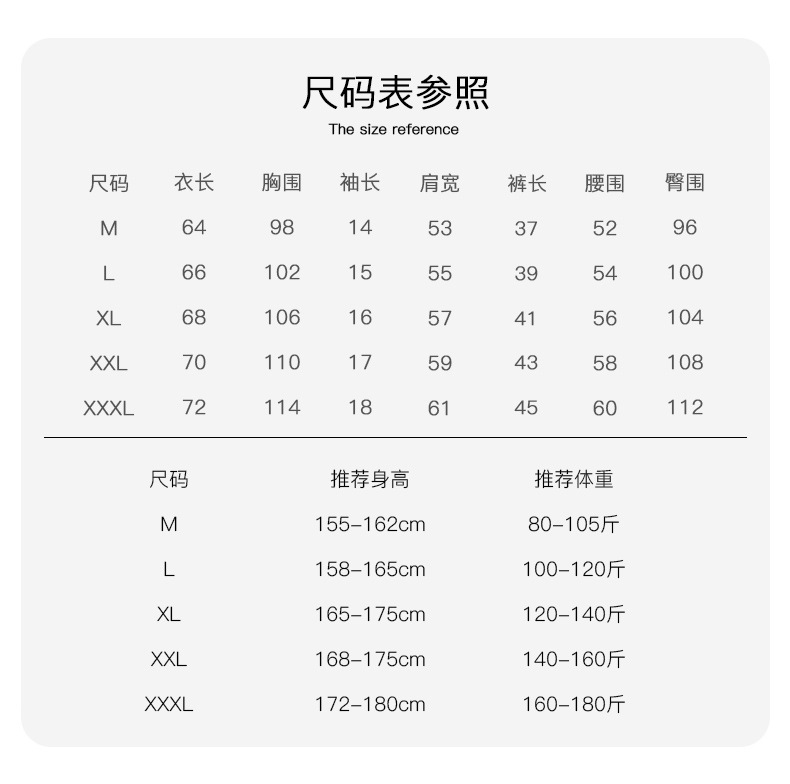 尺码表参照

The size reference

| 尺码 | 衣长 | 胸围 | 袖长 | 肩宽 | 裤长 | 腰围 | 臀围 |
|---|---|---|---|---|---|---|---|
| M | 64 | 98 | 14 | 53 | 37 | 52 | 96 |
| L | 66 | 102 | 15 | 55 | 39 | 54 | 100 |
| XL | 68 | 106 | 16 | 57 | 41 | 56 | 104 |
| XXL | 70 | 110 | 17 | 59 | 43 | 58 | 108 |
| XXXL | 72 | 114 | 18 | 61 | 45 | 60 | 112 |

| 尺码 | 推荐身高 | 推荐体重 |
|---|---|---|
| M | 155-162cm | 80-105斤 |
| L | 158-165cm | 100-120斤 |
| XL | 165-175cm | 120-140斤 |
| XXL | 168-175cm | 140-160斤 |
| XXXL | 172-180cm | 160-180斤 |